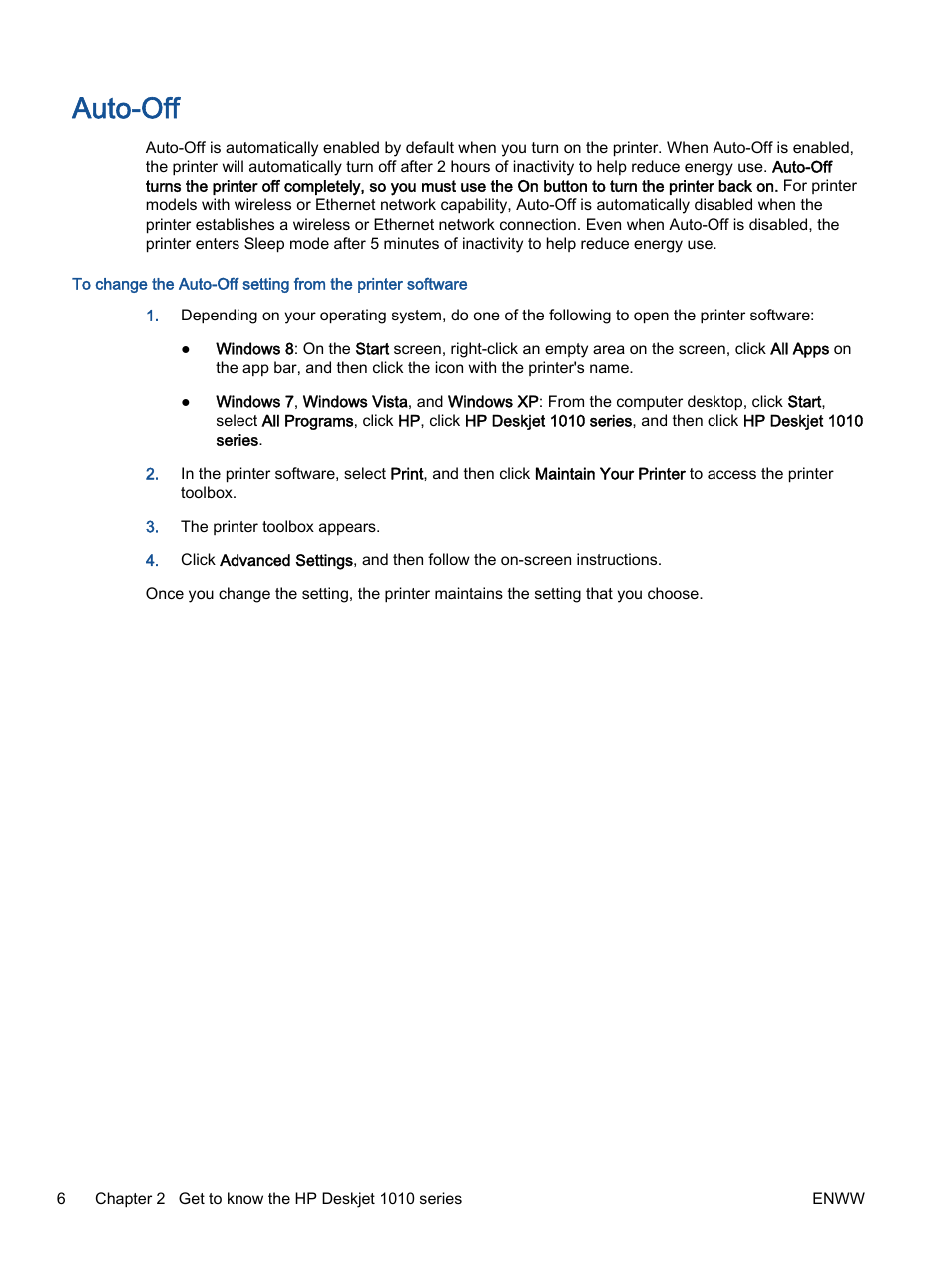 Auto-Off

Auto-Off is automatically enabled by default when you turn on the printer. When Auto-Off is enabled, the printer will automatically turn off after 2 hours of inactivity to help reduce energy use. Auto-Off turns the printer off completely, so you must use the On button to turn the printer back on. For printer models with wireless or Ethernet network capability, Auto-Off is automatically disabled when the printer establishes a wireless or Ethernet network connection. Even when Auto-Off is disabled, the printer enters Sleep mode after 5 minutes of inactivity to help reduce energy use.

To change the Auto-Off setting from the printer software

1. Depending on your operating system, do one of the following to open the printer software:

● Windows 8: On the Start screen, right-click an empty area on the screen, click All Apps on the app bar, and then click the icon with the printer's name.

● Windows 7, Windows Vista, and Windows XP: From the computer desktop, click Start, select All Programs, click HP, click HP Deskjet 1010 series, and then click HP Deskjet 1010 series.

2. In the printer software, select Print, and then click Maintain Your Printer to access the printer toolbox.

3. The printer toolbox appears.

4. Click Advanced Settings, and then follow the on-screen instructions.

Once you change the setting, the printer maintains the setting that you choose.

6 Chapter 2 Get to know the HP Deskjet 1010 series ENWW